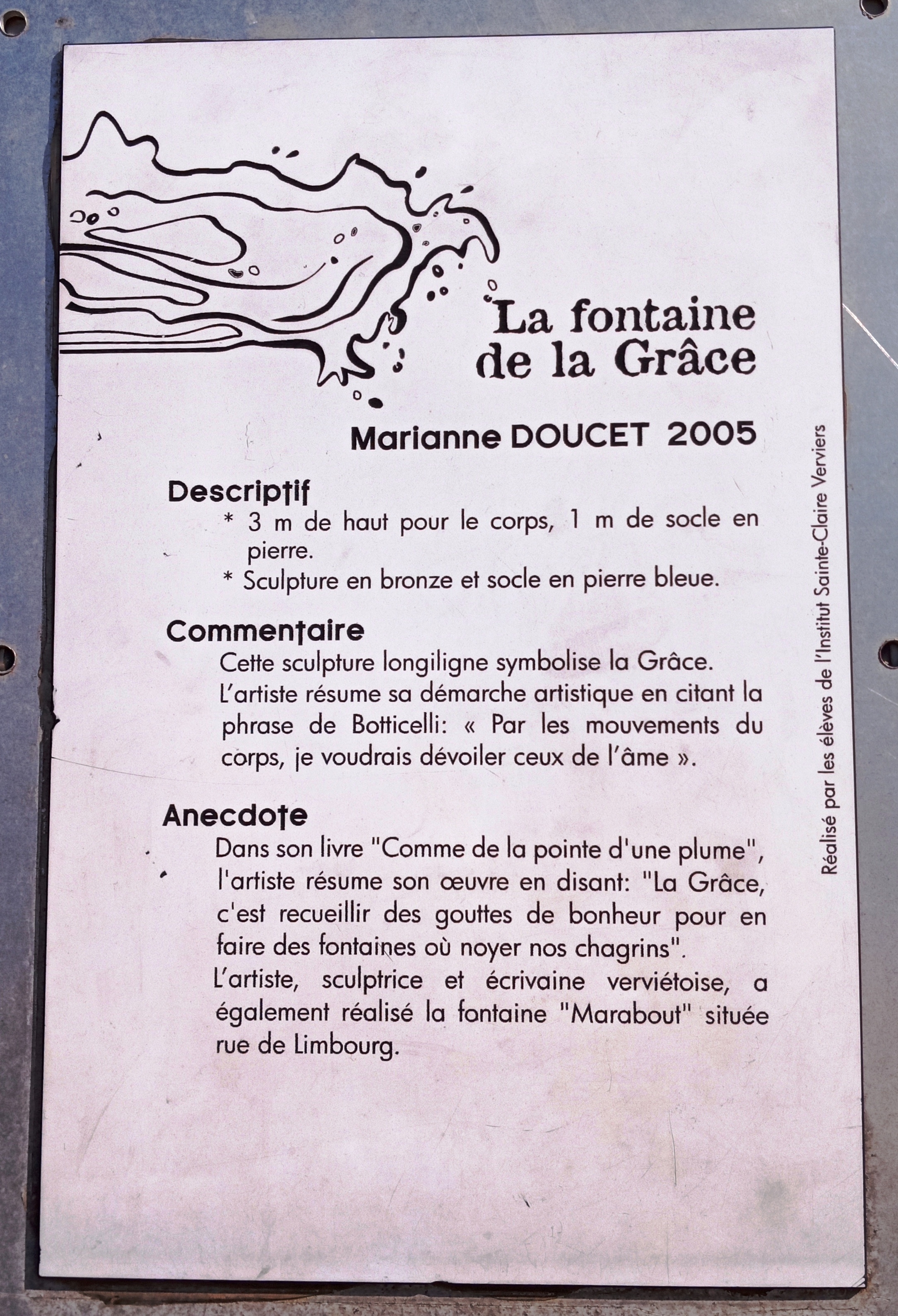 La fontaine de la Grâce

Marianne DOUCET 2005

Descriptif
* 3 m de haut pour le corps, 1 m de socle en pierre.
* Sculpture en bronze et socle en pierre bleue.

Commentaire
Cette sculpture longiligne symbolise la Grâce. L'artiste résume sa démarche artistique en citant la phrase de Botticelli: « Par les mouvements du corps, je voudrais dévoiler ceux de l'âme ».

Anecdote
Dans son livre "Comme de la pointe d'une plume", l'artiste résume son œuvre en disant: "La Grâce, c'est recueillir des gouttes de bonheur pour en faire des fontaines où noyer nos chagrins".
L'artiste, sculptrice et écrivaine verviétoise, a également réalisé la fontaine "Marabout" située rue de Limbourg.

Réalisé par les élèves de l'Institut Sainte-Claire Verviers